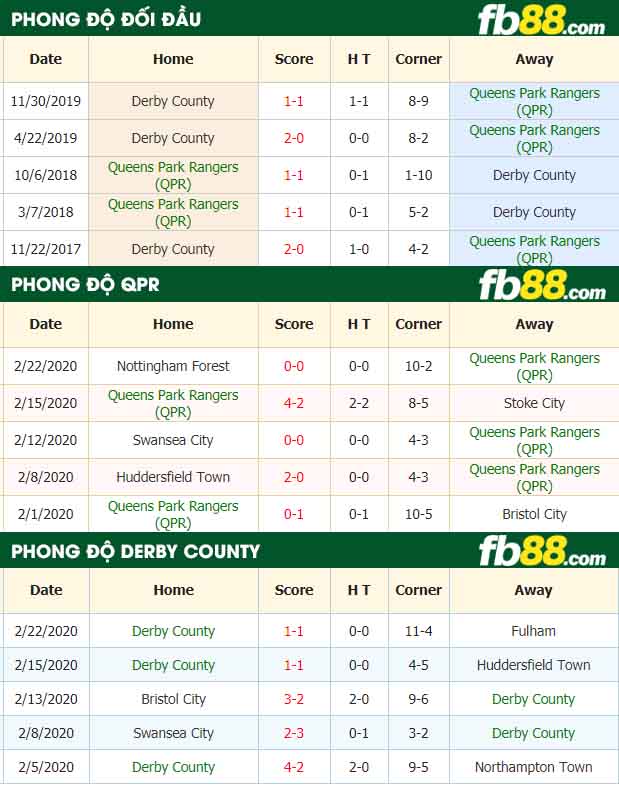 PHONG ĐỘ ĐỐI ĐẦU

fb88.com

| Date | Home | Score | H T | Corner | Away |
|---|---|---|---|---|---|
| 11/30/2019 | Derby County | 1-1 | 1-1 | 8-9 | Queens Park Rangers (QPR) |
| 4/22/2019 | Derby County | 2-0 | 0-0 | 8-2 | Queens Park Rangers (QPR) |
| 10/6/2018 | Queens Park Rangers (QPR) | 1-1 | 0-1 | 1-10 | Derby County |
| 3/7/2018 | Queens Park Rangers (QPR) | 1-1 | 0-1 | 5-2 | Derby County |
| 11/22/2017 | Derby County | 2-0 | 1-0 | 4-2 | Queens Park Rangers (QPR) |

PHONG ĐỘ QPR

fb88.com

| Date | Home | Score | H T | Corner | Away |
|---|---|---|---|---|---|
| 2/22/2020 | Nottingham Forest | 0-0 | 0-0 | 10-2 | Queens Park Rangers (QPR) |
| 2/15/2020 | Queens Park Rangers (QPR) | 4-2 | 2-2 | 8-5 | Stoke City |
| 2/12/2020 | Swansea City | 0-0 | 0-0 | 4-3 | Queens Park Rangers (QPR) |
| 2/8/2020 | Huddersfield Town | 2-0 | 0-0 | 4-3 | Queens Park Rangers (QPR) |
| 2/1/2020 | Queens Park Rangers (QPR) | 0-1 | 0-1 | 10-5 | Bristol City |

PHONG ĐỘ DERBY COUNTY

fb88.com

| Date | Home | Score | H T | Corner | Away |
|---|---|---|---|---|---|
| 2/22/2020 | Derby County | 1-1 | 0-0 | 11-4 | Fulham |
| 2/15/2020 | Derby County | 1-1 | 0-0 | 4-5 | Huddersfield Town |
| 2/13/2020 | Bristol City | 3-2 | 2-0 | 9-6 | Derby County |
| 2/8/2020 | Swansea City | 2-3 | 0-1 | 3-2 | Derby County |
| 2/5/2020 | Derby County | 4-2 | 2-0 | 9-5 | Northampton Town |